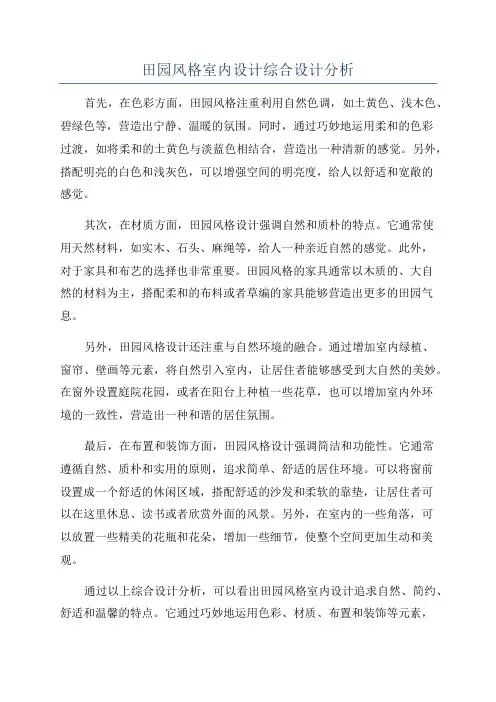 田园风格室内设计综合设计分析

首先，在色彩方面，田园风格注重利用自然色调，如土黄色、浅木色、碧绿色等，营造出宁静、温暖的氛围。同时，通过巧妙地运用柔和的色彩过渡，如将柔和的土黄色与淡蓝色相结合，营造出一种清新的感觉。另外，搭配明亮的白色和浅灰色，可以增强空间的明亮度，给人以舒适和宽敞的感觉。

其次，在材质方面，田园风格设计强调自然和质朴的特点。它通常使用天然材料，如实木、石头、麻绳等，给人一种亲近自然的感觉。此外，对于家具和布艺的选择也非常重要。田园风格的家具通常以木质的、大自然的材料为主，搭配柔和的布料或者草编的家具能够营造出更多的田园气息。

另外，田园风格设计还注重与自然环境的融合。通过增加室内绿植、窗帘、壁画等元素，将自然引入室内，让居住者能够感受到大自然的美妙。在窗外设置庭院花园，或者在阳台上种植一些花草，也可以增加室内外环境的一致性，营造出一种和谐的居住氛围。

最后，在布置和装饰方面，田园风格设计强调简洁和功能性。它通常遵循自然、质朴和实用的原则，追求简单、舒适的居住环境。可以将窗前设置成一个舒适的休闲区域，搭配舒适的沙发和柔软的靠垫，让居住者可以在这里休息、读书或者欣赏外面的风景。另外，在室内的一些角落，可以放置一些精美的花瓶和花朵，增加一些细节，使整个空间更加生动和美观。

通过以上综合设计分析，可以看出田园风格室内设计追求自然、简约、舒适和温馨的特点。它通过巧妙地运用色彩、材质、布置和装饰等元素，